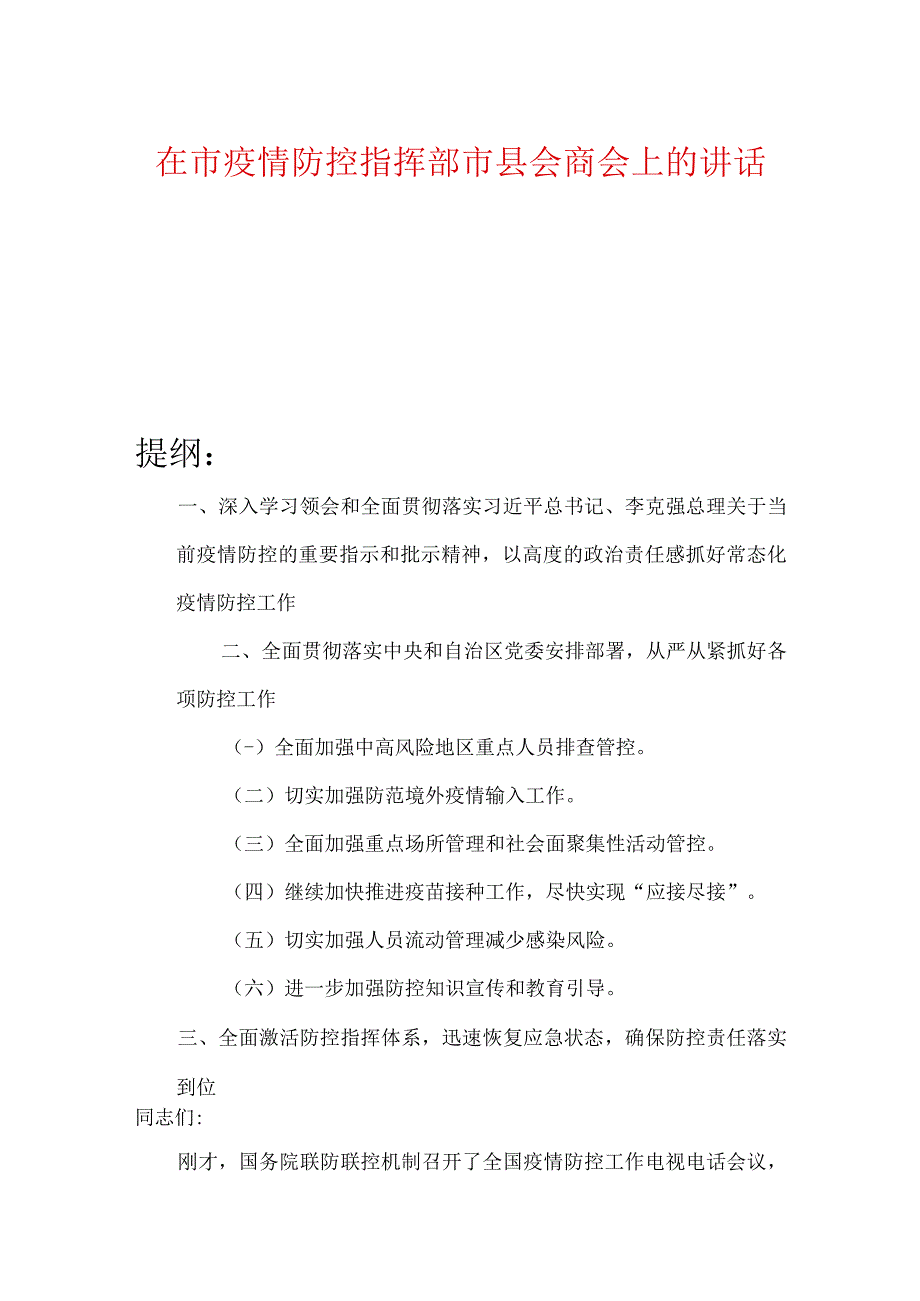 在市疫情防控指挥部市县会商会上的讲话

提纲：

一、深入学习领会和全面贯彻落实习近平总书记、李克强总理关于当前疫情防控的重要指示和批示精神，以高度的政治责任感抓好常态化疫情防控工作

二、全面贯彻落实中央和自治区党委安排部署，从严从紧抓好各项防控工作

（-）全面加强中高风险地区重点人员排查管控。

（二）切实加强防范境外疫情输入工作。

（三）全面加强重点场所管理和社会面聚集性活动管控。

（四）继续加快推进疫苗接种工作，尽快实现“应接尽接”。

（五）切实加强人员流动管理减少感染风险。

（六）进一步加强防控知识宣传和教育引导。

三、全面激活防控指挥体系，迅速恢复应急状态，确保防控责任落实到位

同志们:

刚才，国务院联防联控机制召开了全国疫情防控工作电视电话会议，